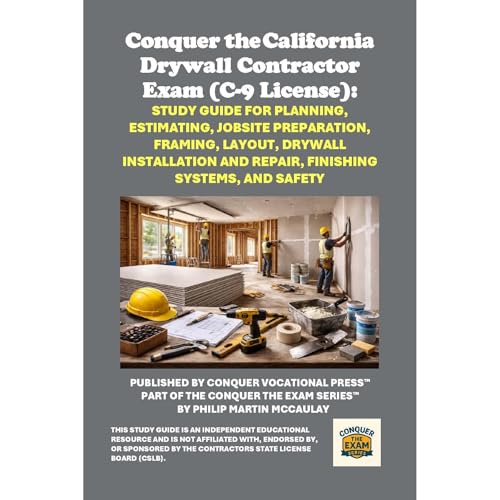 Conquer the California Drywall Contractor Exam (C-9 License):

STUDY GUIDE FOR PLANNING, ESTIMATING, JOBSITE PREPARATION, FRAMING, LAYOUT, DRYWALL INSTALLATION AND REPAIR, FINISHING SYSTEMS, AND SAFETY

PUBLISHED BY CONQUER VOCATIONAL PRESS™
PART OF THE CONQUER THE EXAM SERIES™
BY PHILIP MARTIN MCCAULAY

THIS STUDY GUIDE IS AN INDEPENDENT EDUCATIONAL RESOURCE AND IS NOT AFFILIATED WITH, ENDORSED BY, OR SPONSORED BY THE CONTRACTORS STATE LICENSE BOARD (CSLB).

CONQUER THE EXAM SERIES